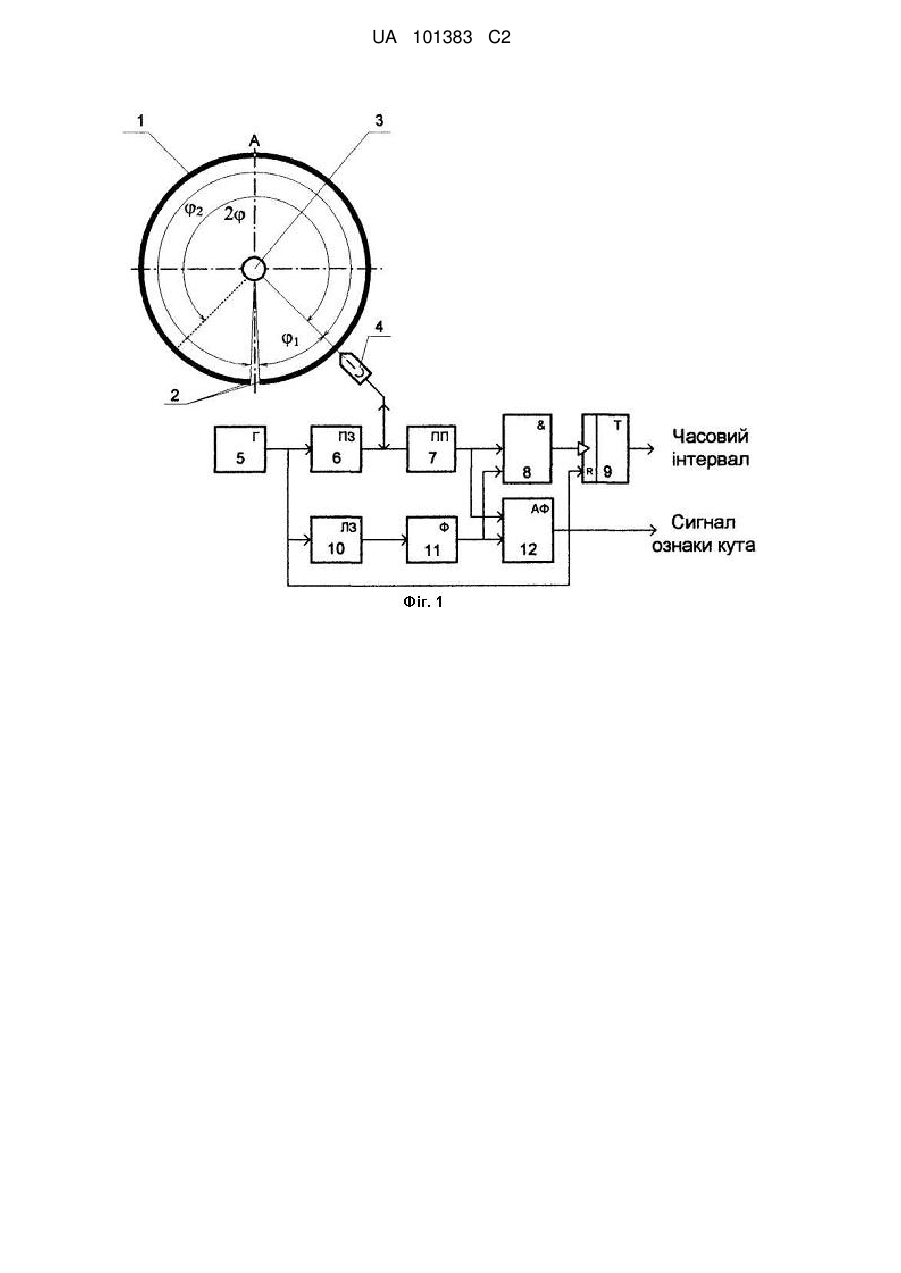 UA 101383 C2

1
A
3
$\varphi_2$
$2\varphi$
$\varphi_1$
4
2

Г
5
ПЗ
6
ПП
7
&
8
T
R
9
Часовий інтервал
ЛЗ
10
Ф
11
АФ
12
Сигнал ознаки кута

Фіг. 1